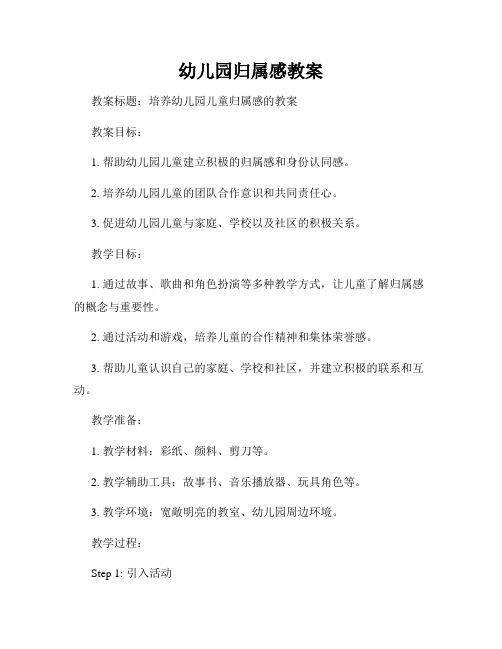 幼儿园归属感教案

教案标题：培养幼儿园儿童归属感的教案

教案目标：

1. 帮助幼儿园儿童建立积极的归属感和身份认同感。

2. 培养幼儿园儿童的团队合作意识和共同责任心。

3. 促进幼儿园儿童与家庭、学校以及社区的积极关系。

教学目标：

1. 通过故事、歌曲和角色扮演等多种教学方式，让儿童了解归属感的概念与重要性。

2. 通过活动和游戏，培养儿童的合作精神和集体荣誉感。

3. 帮助儿童认识自己的家庭、学校和社区，并建立积极的联系和互动。

教学准备：

1. 教学材料：彩纸、颜料、剪刀等。

2. 教学辅助工具：故事书、音乐播放器、玩具角色等。

3. 教学环境：宽敞明亮的教室、幼儿园周边环境。

教学过程：

Step 1: 引入活动